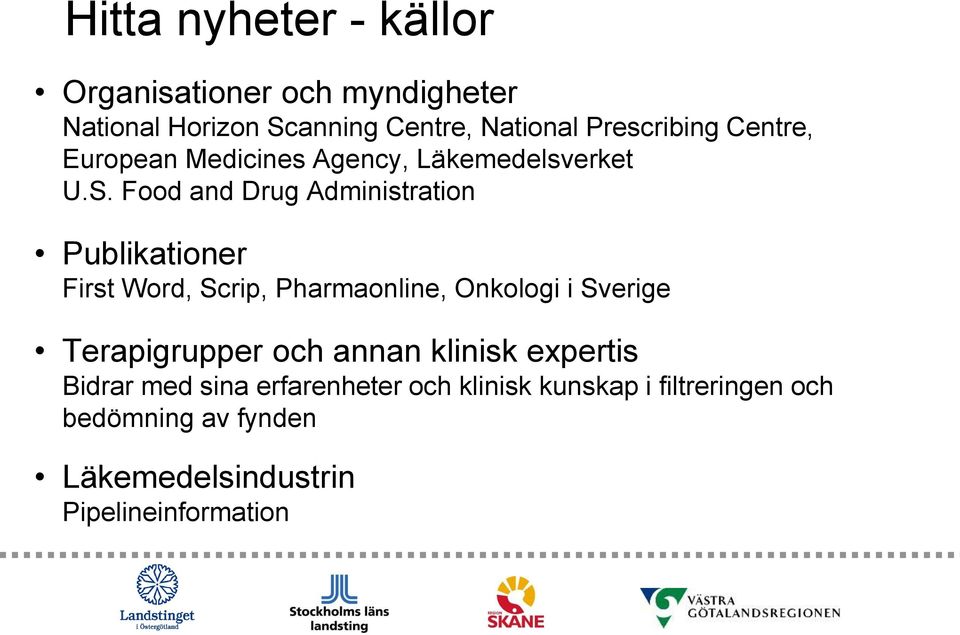 Hitta nyheter - källor

• Organisationer och myndigheter
National Horizon Scanning Centre, National Prescribing Centre, European Medicines Agency, Läkemedelsverket
U.S. Food and Drug Administration

• Publikationer
First Word, Scrip, Pharmaonline, Onkologi i Sverige

• Terapigrupper och annan klinisk expertis
Bidrar med sina erfarenheter och klinisk kunskap i filtreringen och bedömning av fynden

• Läkemedelsindustrin
Pipelineinformation

Landstinget i Östergötland

Stockholms läns landsting

REGION SKÅNE

VÄSTRA GÖTALANDSREGIONEN